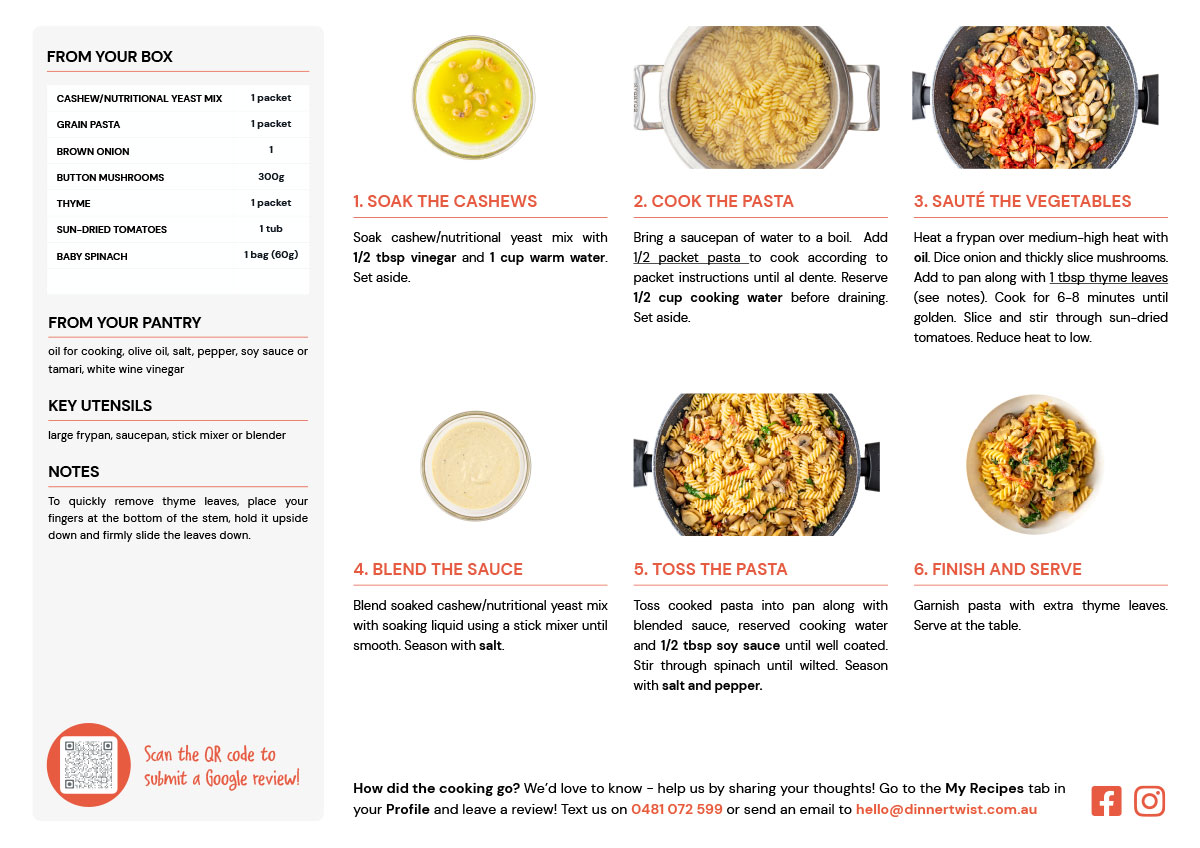 FROM YOUR BOX

| CASHEW/NUTRITIONAL YEAST MIX | 1 packet |
|---|---|
| GRAIN PASTA | 1 packet |
| BROWN ONION | 1 |
| BUTTON MUSHROOMS | 300g |
| THYME | 1 packet |
| SUN-DRIED TOMATOES | 1 tub |
| BABY SPINACH | 1 bag (60g) |

FROM YOUR PANTRY

oil for cooking, olive oil, salt, pepper, soy sauce or tamari, white wine vinegar

KEY UTENSILS

large frypan, saucepan, stick mixer or blender

NOTES

To quickly remove thyme leaves, place your fingers at the bottom of the stem, hold it upside down and firmly slide the leaves down.

Scan the QR code to submit a Google review!

1. SOAK THE CASHEWS

Soak cashew/nutritional yeast mix with 1/2 tbsp vinegar and 1 cup warm water. Set aside.

2. COOK THE PASTA

Bring a saucepan of water to a boil. Add 1/2 packet pasta to cook according to packet instructions until al dente. Reserve 1/2 cup cooking water before draining. Set aside.

3. SAUTÉ THE VEGETABLES

Heat a frypan over medium-high heat with oil. Dice onion and thickly slice mushrooms. Add to pan along with 1 tbsp thyme leaves (see notes). Cook for 6-8 minutes until golden. Slice and stir through sun-dried tomatoes. Reduce heat to low.

4. BLEND THE SAUCE

Blend soaked cashew/nutritional yeast mix with soaking liquid using a stick mixer until smooth. Season with salt.

5. TOSS THE PASTA

Toss cooked pasta into pan along with blended sauce, reserved cooking water and 1/2 tbsp soy sauce until well coated. Stir through spinach until wilted. Season with salt and pepper.

6. FINISH AND SERVE

Garnish pasta with extra thyme leaves. Serve at the table.

How did the cooking go? We'd love to know - help us by sharing your thoughts! Go to the My Recipes tab in your Profile and leave a review! Text us on 0481 072 599 or send an email to hello@dinnertwist.com.au